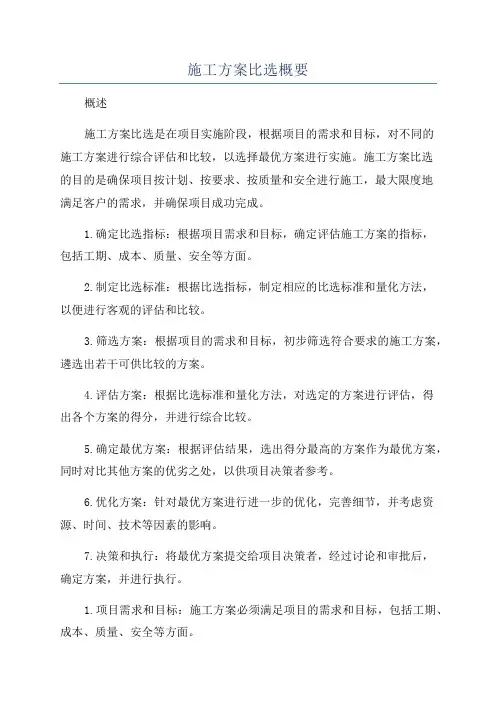 施工方案比选概要

概述

施工方案比选是在项目实施阶段，根据项目的需求和目标，对不同的施工方案进行综合评估和比较，以选择最优方案进行实施。施工方案比选的目的是确保项目按计划、按要求、按质量和安全进行施工，最大限度地满足客户的需求，并确保项目成功完成。

1.确定比选指标：根据项目需求和目标，确定评估施工方案的指标，包括工期、成本、质量、安全等方面。

2.制定比选标准：根据比选指标，制定相应的比选标准和量化方法，以便进行客观的评估和比较。

3.筛选方案：根据项目的需求和目标，初步筛选符合要求的施工方案，遴选出若干可供比较的方案。

4.评估方案：根据比选标准和量化方法，对选定的方案进行评估，得出各个方案的得分，并进行综合比较。

5.确定最优方案：根据评估结果，选出得分最高的方案作为最优方案，同时对比其他方案的优劣之处，以供项目决策者参考。

6.优化方案：针对最优方案进行进一步的优化，完善细节，并考虑资源、时间、技术等因素的影响。

7.决策和执行：将最优方案提交给项目决策者，经过讨论和审批后，确定方案，并进行执行。

1.项目需求和目标：施工方案必须满足项目的需求和目标，包括工期、成本、质量、安全等方面。